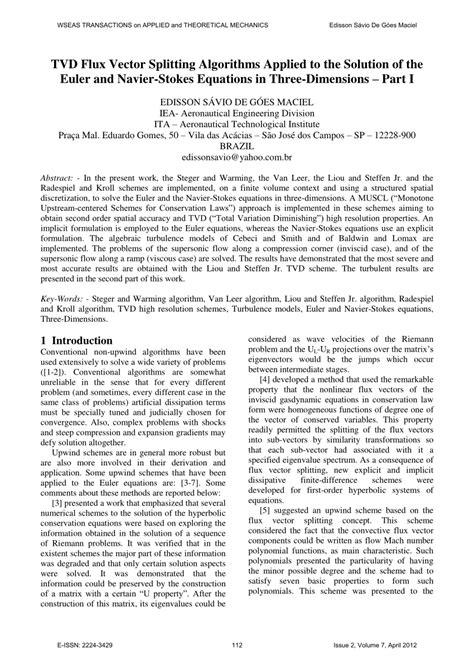 WSEAS TRANSACTIONS on APPLIED and THEORETICAL MECHANICS Edisson Sávio De Góes Maciel

TVD Flux Vector Splitting Algorithms Applied to the Solution of the Euler and Navier-Stokes Equations in Three-Dimensions – Part I

EDISSON SÁVIO DE GÓES MACIEL
IEA- Aeronautical Engineering Division
ITA – Aeronautical Technological Institute
Praça Mal. Eduardo Gomes, 50 – Vila das Acácias – São José dos Campos – SP – 12228-900
BRAZIL
edissonsavio@yahoo.com.br

Abstract: - In the present work, the Steger and Warming, the Van Leer, the Liou and Steffen Jr. and the Radespiel and Kroll schemes are implemented, on a finite volume context and using a structured spatial discretization, to solve the Euler and the Navier-Stokes equations in three-dimensions. A MUSCL ("Monotone Upstream-centered Schemes for Conservation Laws") approach is implemented in these schemes aiming to obtain second order spatial accuracy and TVD ("Total Variation Diminishing") high resolution properties. An implicit formulation is employed to the Euler equations, whereas the Navier-Stokes equations use an explicit formulation. The algebraic turbulence models of Cebeci and Smith and of Baldwin and Lomax are implemented. The problems of the supersonic flow along a compression corner (inviscid case), and of the supersonic flow along a ramp (viscous case) are solved. The results have demonstrated that the most severe and most accurate results are obtained with the Liou and Steffen Jr. TVD scheme. The turbulent results are presented in the second part of this work.

Key-Words: - Steger and Warming algorithm, Van Leer algorithm, Liou and Steffen Jr. algorithm, Radespiel and Kroll algorithm, TVD high resolution schemes, Turbulence models, Euler and Navier-Stokes equations, Three-Dimensions.

1 Introduction
Conventional non-upwind algorithms have been used extensively to solve a wide variety of problems ([1-2]). Conventional algorithms are somewhat unreliable in the sense that for every different problem (and sometimes, every different case in the same class of problems) artificial dissipation terms must be specially tuned and judicially chosen for convergence. Also, complex problems with shocks and steep compression and expansion gradients may defy solution altogether.

Upwind schemes are in general more robust but are also more involved in their derivation and application. Some upwind schemes that have been applied to the Euler equations are: [3-7]. Some comments about these methods are reported below:

[3] presented a work that emphasized that several numerical schemes to the solution of the hyperbolic conservation equations were based on exploring the information obtained in the solution of a sequence of Riemann problems. It was verified that in the existent schemes the major part of these information was degraded and that only certain solution aspects were solved. It was demonstrated that the information could be preserved by the construction of a matrix with a certain "U property". After the construction of this matrix, its eigenvalues could be considered as wave velocities of the Riemann problem and the $U_L$-$U_R$ projections over the matrix's eigenvectors would be the jumps which occur between intermediate stages.

[4] developed a method that used the remarkable property that the nonlinear flux vectors of the inviscid gasdynamic equations in conservation law form were homogeneous functions of degree one of the vector of conserved variables. This property readily permitted the splitting of the flux vectors into sub-vectors by similarity transformations so that each sub-vector had associated with it a specified eigenvalue spectrum. As a consequence of flux vector splitting, new explicit and implicit dissipative finite-difference schemes were developed for first-order hyperbolic systems of equations.

[5] suggested an upwind scheme based on the flux vector splitting concept. This scheme considered the fact that the convective flux vector components could be written as flow Mach number polynomial functions, as main characteristic. Such polynomials presented the particularity of having the minor possible degree and the scheme had to satisfy seven basic properties to form such polynomials. This scheme was presented to the

E-ISSN: 2224-3429 112 Issue 2, Volume 7, April 2012